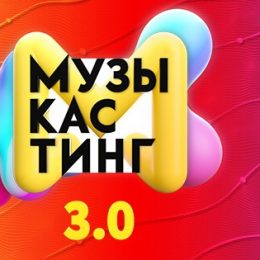 МУЗЫ
КАС
ТИНГ

3.0